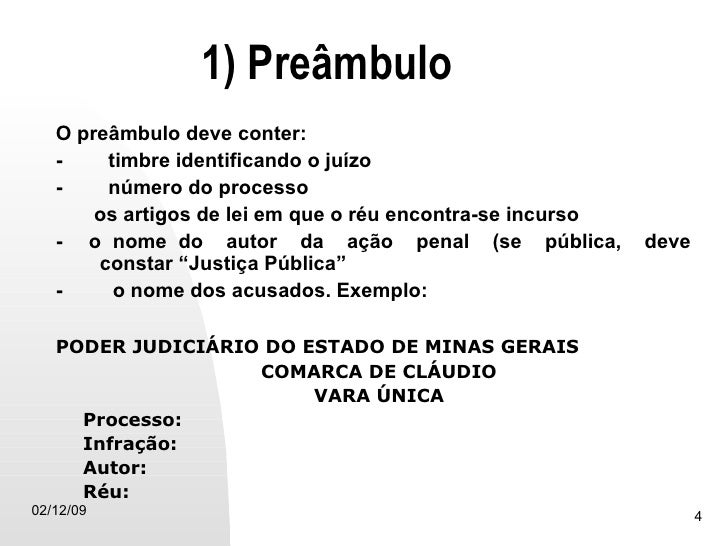 1) Preâmbulo

O preâmbulo deve conter:
- timbre identificando o juízo
- número do processo
os artigos de lei em que o réu encontra-se incurso
- o nome do autor da ação penal (se pública, deve constar “Justiça Pública”
- o nome dos acusados. Exemplo:

PODER JUDICIÁRIO DO ESTADO DE MINAS GERAIS
COMARCA DE CLÁUDIO
VARA ÚNICA

Processo:
Infração:
Autor:
Réu:

02/12/09

4